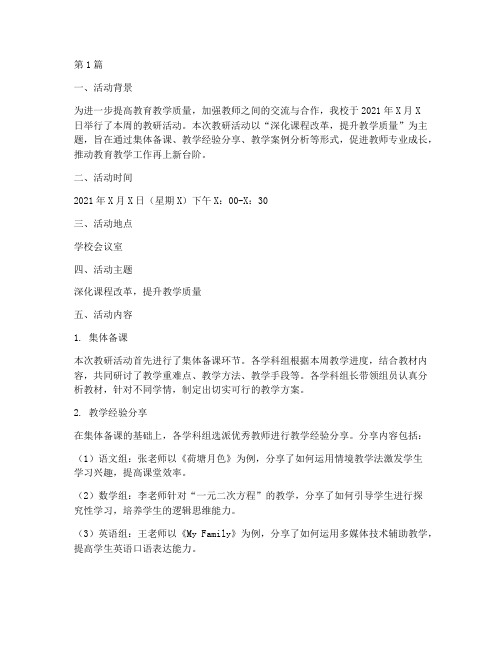 第1篇

一、活动背景

为进一步提高教育教学质量，加强教师之间的交流与合作，我校于2021年X月X日举行了本周的教研活动。本次教研活动以“深化课程改革，提升教学质量”为主题，旨在通过集体备课、教学经验分享、教学案例分析等形式，促进教师专业成长，推动教育教学工作再上新台阶。

二、活动时间

2021年X月X日（星期X）下午X：00-X：30

三、活动地点

学校会议室

四、活动主题

深化课程改革，提升教学质量

五、活动内容

1. 集体备课

本次教研活动首先进行了集体备课环节。各学科组根据本周教学进度，结合教材内容，共同研讨了教学重难点、教学方法、教学手段等。各学科组长带领组员认真分析教材，针对不同学情，制定出切实可行的教学方案。

2. 教学经验分享

在集体备课的基础上，各学科组选派优秀教师进行教学经验分享。分享内容包括：

（1）语文组：张老师以《荷塘月色》为例，分享了如何运用情境教学法激发学生学习兴趣，提高课堂效率。

（2）数学组：李老师针对“一元二次方程”的教学，分享了如何引导学生进行探究性学习，培养学生的逻辑思维能力。

（3）英语组：王老师以《My Family》为例，分享了如何运用多媒体技术辅助教学，提高学生英语口语表达能力。